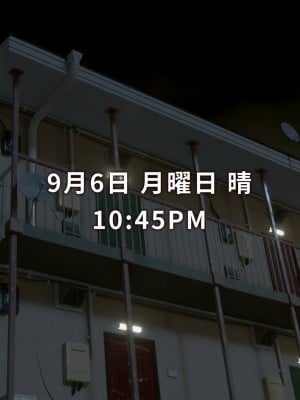 9月6日 月曜日 晴
10:45PM